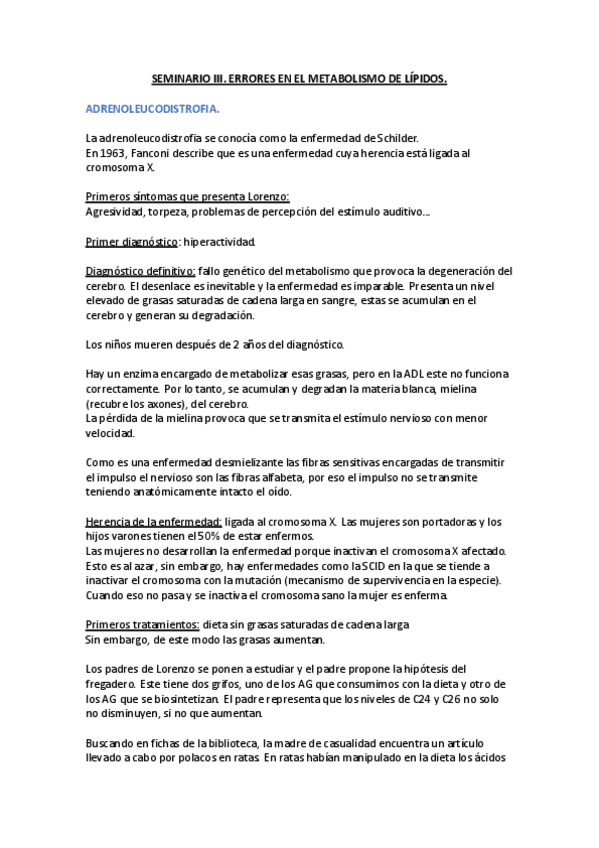 SEMINARIO III. ERRORES EN EL METABOLISMO DE LÍPIDOS.

ADRENOLEUCODISTROFIA.

La adrenoleucodistrofía se conocía como la enfermedad de Schilder.
En 1963, Fanconi describe que es una enfermedad cuya herencia está ligada al cromosoma X.

Primeros síntomas que presenta Lorenzo:
Agresividad, torpeza, problemas de percepción del estímulo auditivo...

Primer diagnóstico: hiperactividad.

Diagnóstico definitivo: fallo genético del metabolismo que provoca la degeneración del cerebro. El desenlace es inevitable y la enfermedad es imparable. Presenta un nivel elevado de grasas saturadas de cadena larga en sangre, estas se acumulan en el cerebro y generan su degradación.

Los niños mueren después de 2 años del diagnóstico.

Hay un enzima encargado de metabolizar esas grasas, pero en la ADL este no funciona correctamente. Por lo tanto, se acumulan y degradan la materia blanca, mielina (recubre los axones), del cerebro.
La pérdida de la mielina provoca que se transmita el estímulo nervioso con menor velocidad.

Como es una enfermedad desmielizante las fibras sensitivas encargadas de transmitir el impulso el nervioso son las fibras alfabeta, por eso el impulso no se transmite teniendo anatómicamente intacto el oído.

Herencia de la enfermedad: ligada al cromosoma X. Las mujeres son portadoras y los hijos varones tienen el 50% de estar enfermos.
Las mujeres no desarrollan la enfermedad porque inactivan el cromosoma X afectado. Esto es al azar, sin embargo, hay enfermedades como la SCID en la que se tiende a inactivar el cromosoma con la mutación (mecanismo de supervivencia en la especie). Cuando eso no pasa y se inactiva el cromosoma sano la mujer es enferma.

Primeros tratamientos: dieta sin grasas saturadas de cadena larga
Sin embargo, de este modo las grasas aumentan.

Los padres de Lorenzo se ponen a estudiar y el padre propone la hipótesis del fregadero. Este tiene dos grifos, uno de los AG que consumimos con la dieta y otro de los AG que se biosintetizan. El padre representa que los niveles de C24 y C26 no solo no disminuyen, si no que aumentan.

Buscando en fichas de la biblioteca, la madre de casualidad encuentra un artículo llevado a cabo por polacos en ratas. En ratas habían manipulado en la dieta los ácidos